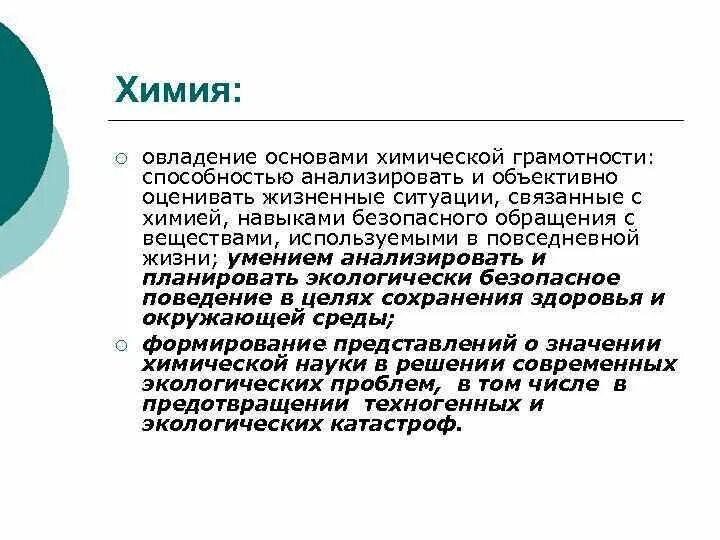 Химия:

○ овладение основами химической грамотности: способностью анализировать и объективно оценивать жизненные ситуации, связанные с химией, навыками безопасного обращения с веществами, используемыми в повседневной жизни; умением анализировать и планировать экологически безопасное поведение в целях сохранения здоровья и окружающей среды;

○ формирование представлений о значении химической науки в решении современных экологических проблем, в том числе в предотвращении техногенных и экологических катастроф.